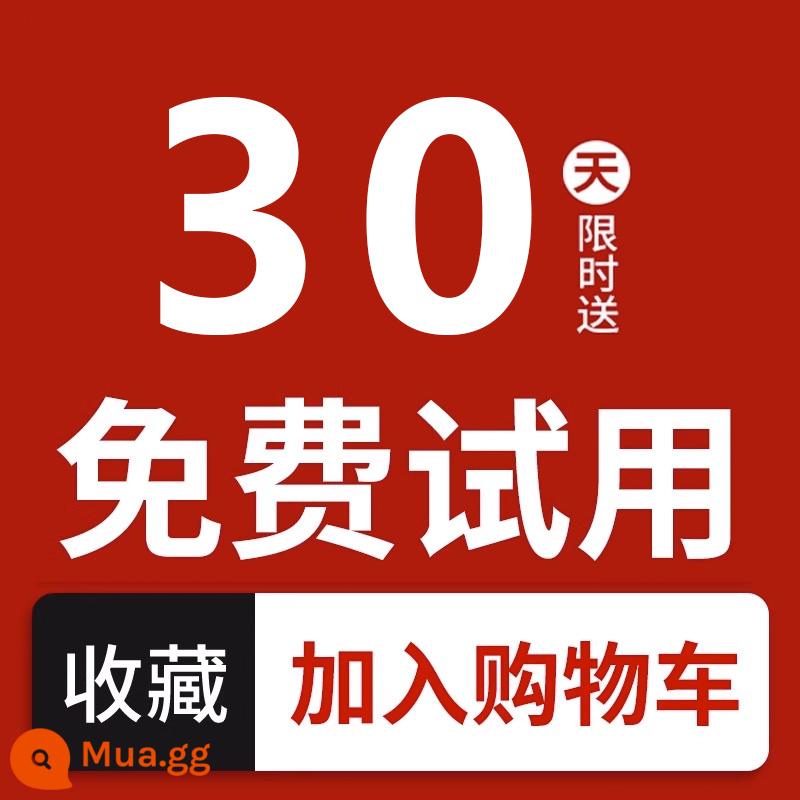 30 天 限时送

免费试用

收藏 加入购物车

Mua.gg